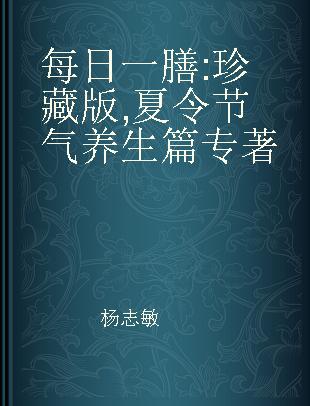 每日一膳:珍藏版,夏令节气养生篇专著

杨志敏